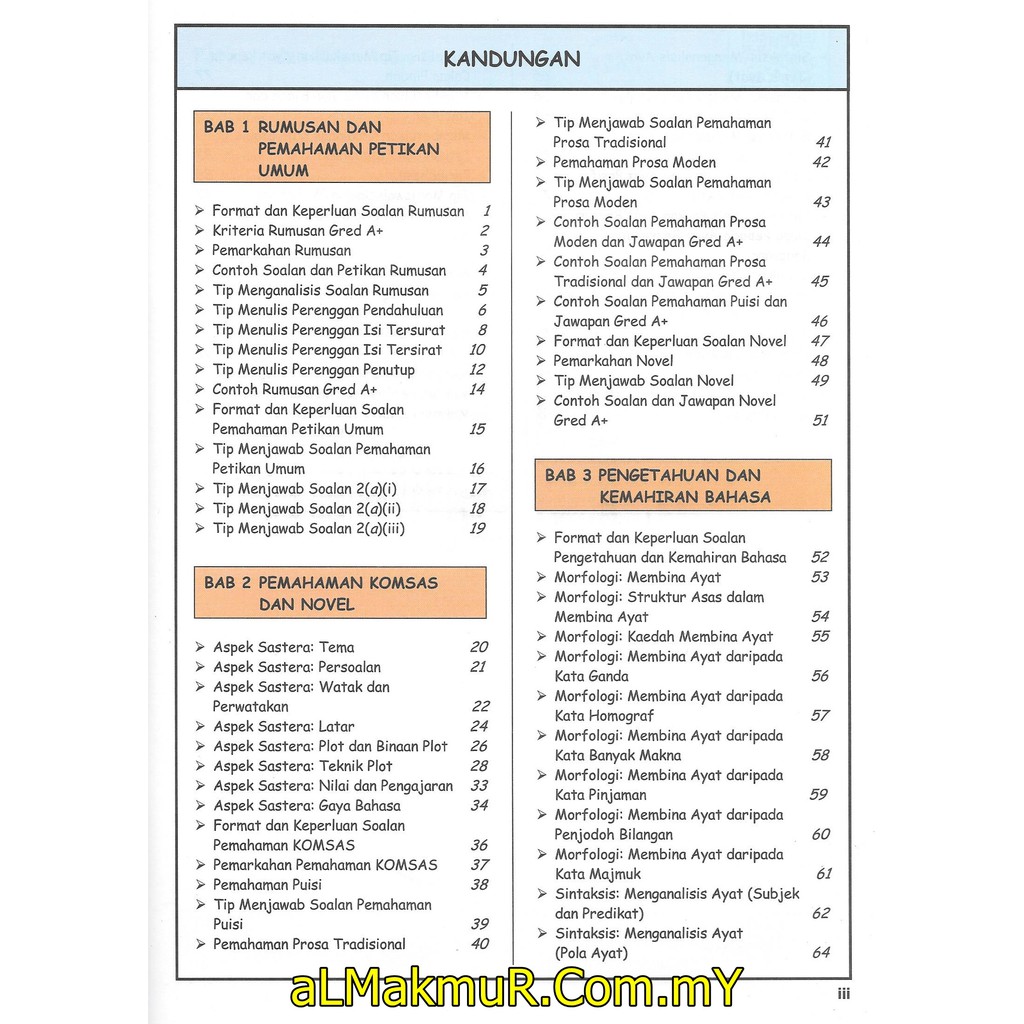 KANDUNGAN

BAB 1 RUMUSAN DAN PEMAHAMAN PETIKAN UMUM

➢ Format dan Keperluan Soalan Rumusan 1
➢ Kriteria Rumusan Gred A+ 2
➢ Pemarkahan Rumusan 3
➢ Contoh Soalan dan Petikan Rumusan 4
➢ Tip Menganalisis Soalan Rumusan 5
➢ Tip Menulis Perenggan Pendahuluan 6
➢ Tip Menulis Perenggan Isi Tersurat 8
➢ Tip Menulis Perenggan Isi Tersirat 10
➢ Tip Menulis Perenggan Penutup 12
➢ Contoh Rumusan Gred A+ 14
➢ Format dan Keperluan Soalan Pemahaman Petikan Umum 15
➢ Tip Menjawab Soalan Pemahaman Petikan Umum 16
➢ Tip Menjawab Soalan 2(a)(i) 17
➢ Tip Menjawab Soalan 2(a)(ii) 18
➢ Tip Menjawab Soalan 2(a)(iii) 19

BAB 2 PEMAHAMAN KOMSAS DAN NOVEL

➢ Aspek Sastera: Tema 20
➢ Aspek Sastera: Persoalan 21
➢ Aspek Sastera: Watak dan Perwatakan 22
➢ Aspek Sastera: Latar 24
➢ Aspek Sastera: Plot dan Binaan Plot 26
➢ Aspek Sastera: Teknik Plot 28
➢ Aspek Sastera: Nilai dan Pengajaran 33
➢ Aspek Sastera: Gaya Bahasa 34
➢ Format dan Keperluan Soalan Pemahaman KOMSAS 36
➢ Pemarkahan Pemahaman KOMSAS 37
➢ Pemahaman Puisi 38
➢ Tip Menjawab Soalan Pemahaman Puisi 39
➢ Pemahaman Prosa Tradisional 40
➢ Tip Menjawab Soalan Pemahaman Prosa Tradisional 41
➢ Pemahaman Prosa Moden 42
➢ Tip Menjawab Soalan Pemahaman Prosa Moden 43
➢ Contoh Soalan Pemahaman Prosa Moden dan Jawapan Gred A+ 44
➢ Contoh Soalan Pemahaman Prosa Tradisional dan Jawapan Gred A+ 45
➢ Contoh Soalan Pemahaman Puisi dan Jawapan Gred A+ 46
➢ Format dan Keperluan Soalan Novel 47
➢ Pemarkahan Novel 48
➢ Tip Menjawab Soalan Novel 49
➢ Contoh Soalan dan Jawapan Novel Gred A+ 51

BAB 3 PENGETAHUAN DAN KEMAHIRAN BAHASA

➢ Format dan Keperluan Soalan Pengetahuan dan Kemahiran Bahasa 52
➢ Morfologi: Membina Ayat 53
➢ Morfologi: Struktur Asas dalam Membina Ayat 54
➢ Morfologi: Kaedah Membina Ayat 55
➢ Morfologi: Membina Ayat daripada Kata Ganda 56
➢ Morfologi: Membina Ayat daripada Kata Homograf 57
➢ Morfologi: Membina Ayat daripada Kata Banyak Makna 58
➢ Morfologi: Membina Ayat daripada Kata Pinjaman 59
➢ Morfologi: Membina Ayat daripada Penjodoh Bilangan 60
➢ Morfologi: Membina Ayat daripada Kata Majmuk 61
➢ Sintaksis: Menganalisis Ayat (Subjek dan Predikat) 62
➢ Sintaksis: Menganalisis Ayat (Pola Ayat) 64

aLMakmuR.Com.mY

iii